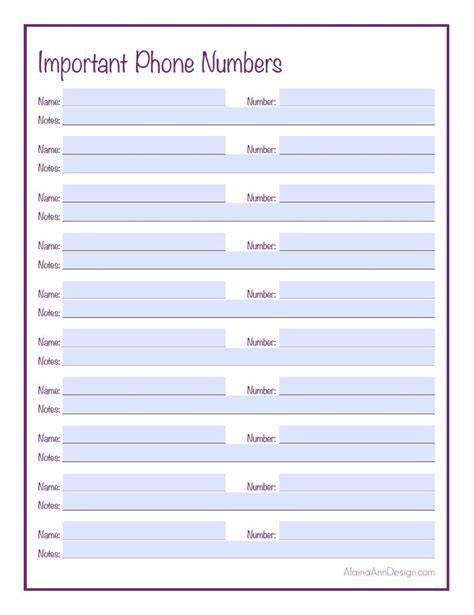 Important Phone Numbers

Name: Number:
Notes:

Name: Number:
Notes:

Name: Number:
Notes:

Name: Number:
Notes:

Name: Number:
Notes:

Name: Number:
Notes:

Name: Number:
Notes:

Name: Number:
Notes:

Name: Number:
Notes:

Name: Number:
Notes:

AlainaAnnDesign.com